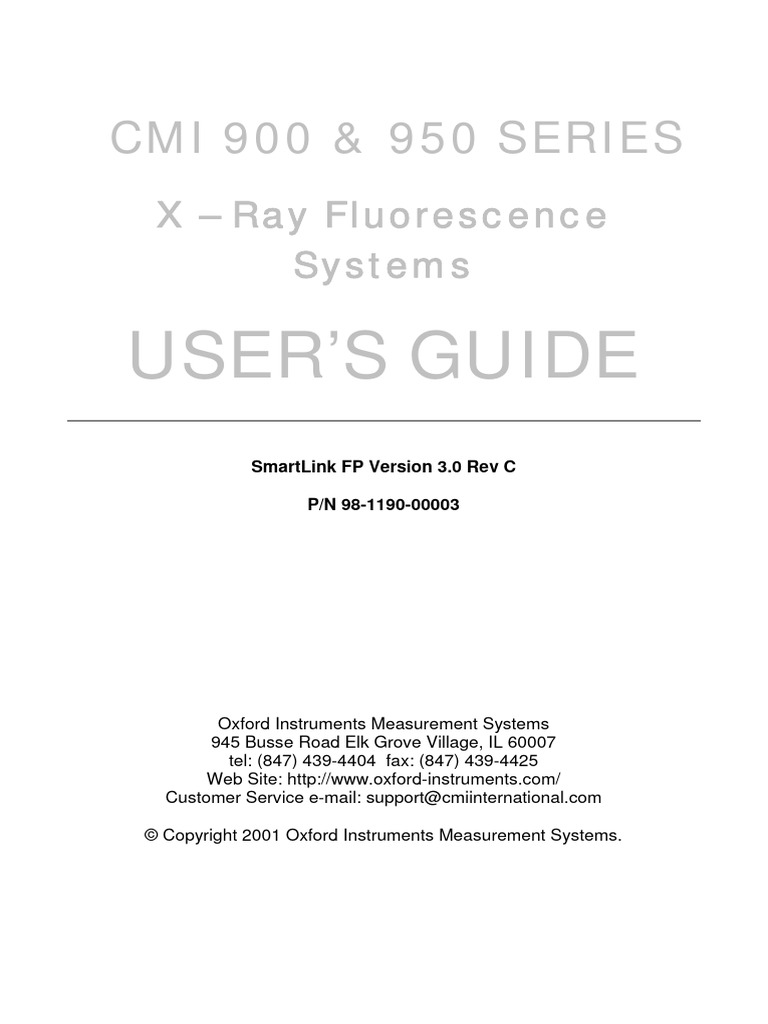 CMI 900 & 950 SERIES

X – Ray Fluorescence Systems

USER'S GUIDE

SmartLink FP Version 3.0 Rev C

P/N 98-1190-00003

Oxford Instruments Measurement Systems
945 Busse Road Elk Grove Village, IL 60007
tel: (847) 439-4404 fax: (847) 439-4425
Web Site: http://www.oxford-instruments.com/
Customer Service e-mail: support@cmiinternational.com

© Copyright 2001 Oxford Instruments Measurement Systems.